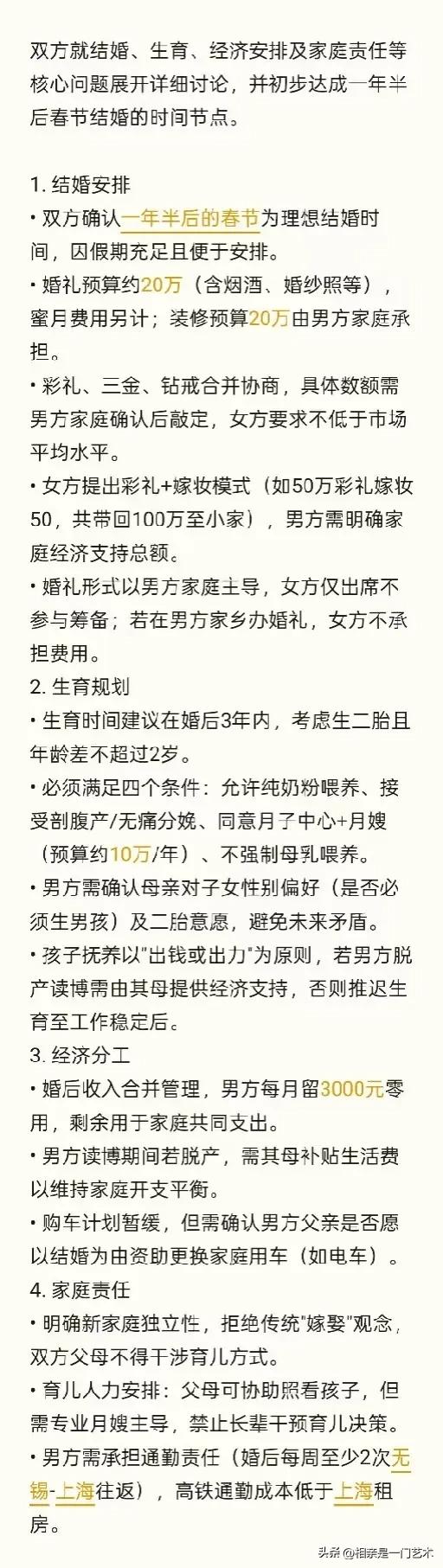 双方就结婚、生育、经济安排及家庭责任等核心问题展开详细讨论，并初步达成一年半后春节结婚的时间节点。

1. 结婚安排
• 双方确认一年半后的春节为理想结婚时间，因假期充足且便于安排。
• 婚礼预算约20万（含烟酒、婚纱照等），蜜月费用另计；装修预算20万由男方家庭承担。
• 彩礼、三金、钻戒合并协商，具体数额需男方家庭确认后敲定，女方要求不低于市场平均水平。
• 女方提出彩礼+嫁妆模式（如50万彩礼嫁妆50，共带回100万至小家），男方需明确家庭经济支持总额。
• 婚礼形式以男方家庭主导，女方仅出席不参与筹备；若在男方家乡办婚礼，女方不承担费用。
2. 生育规划
• 生育时间建议在婚后3年内，考虑生二胎且年龄差不超过2岁。
• 必须满足四个条件：允许纯奶粉喂养、接受剖腹产/无痛分娩、同意月子中心+月嫂（预算约10万/年）、不强制母乳喂养。
• 男方需确认母亲对子女性别偏好（是否必须生男孩）及二胎意愿，避免未来矛盾。
• 孩子抚养以"出钱或出力"为原则，若男方脱产读博需由其母提供经济支持，否则推迟生育至工作稳定后。
3. 经济分工
• 婚后收入合并管理，男方每月留3000元零用，剩余用于家庭共同支出。
• 男方读博期间若脱产，需其母补贴生活费以维持家庭开支平衡。
• 购车计划暂缓，但需确认男方父亲是否愿以结婚为由资助更换家庭用车（如电车）。
4. 家庭责任
• 明确新家庭独立性，拒绝传统"嫁娶"观念，双方父母不得干涉育儿方式。
• 育儿人力安排：父母可协助照看孩子，但需专业月嫂主导，禁止长辈干预育儿决策。
• 男方需承担通勤责任（婚后每周至少2次无锡-上海往返），高铁通勤成本低于上海租房。

头条 @相亲是一门艺术